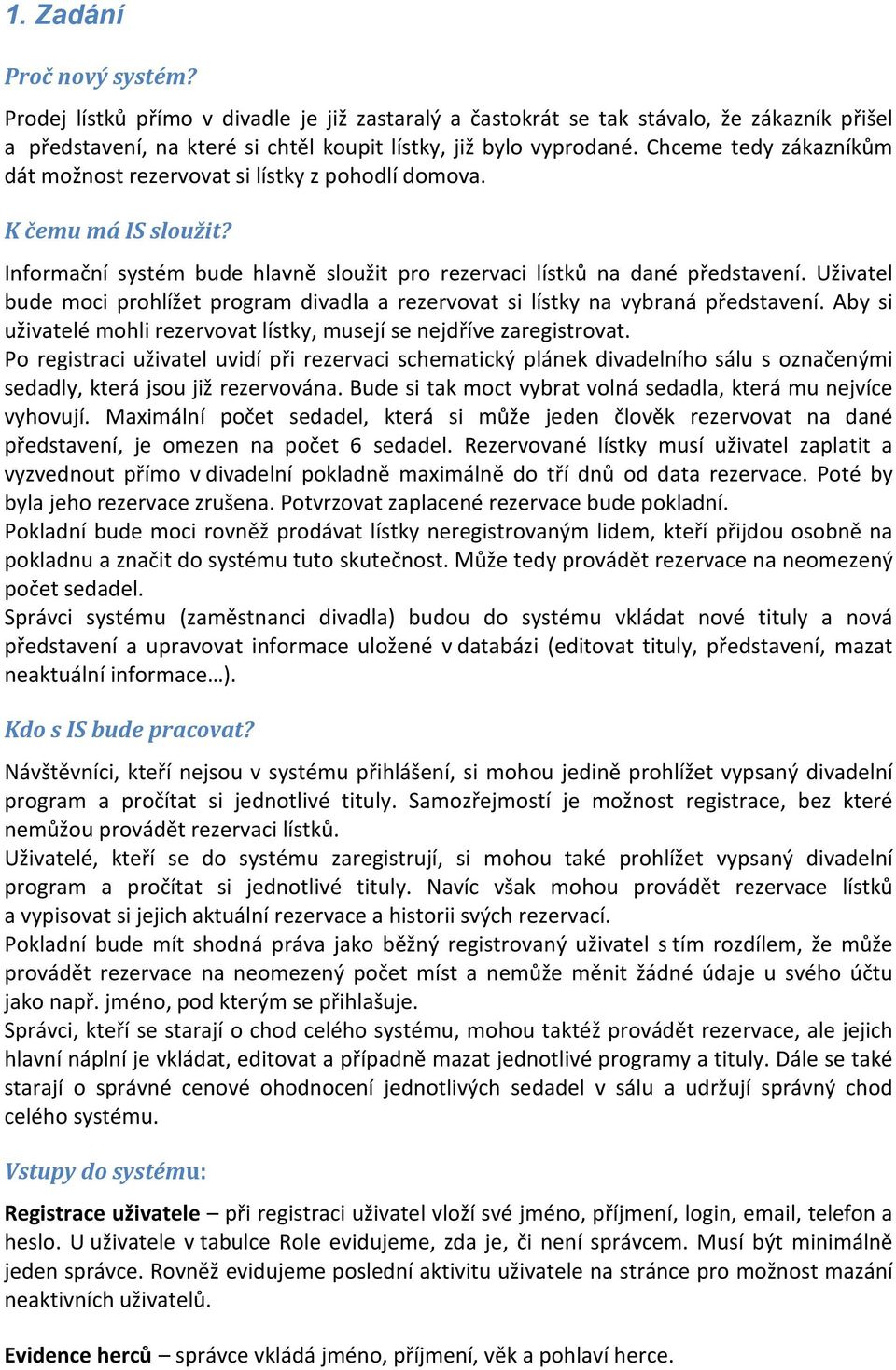 1. Zadání

Proč nový systém?

Prodej lístků přímo v divadle je již zastaralý a častokrát se tak stávalo, že zákazník přišel a představení, na které si chtěl koupit lístky, již bylo vyprodané. Chceme tedy zákazníkům dát možnost rezervovat si lístky z pohodlí domova.

K čemu má IS sloužit?

Informační systém bude hlavně sloužit pro rezervaci lístků na dané představení. Uživatel bude moci prohlížet program divadla a rezervovat si lístky na vybraná představení. Aby si uživatelé mohli rezervovat lístky, musejí se nejdříve zaregistrovat.
Po registraci uživatel uvidí při rezervaci schematický plánek divadelního sálu s označenými sedadly, která jsou již rezervována. Bude si tak moct vybrat volná sedadla, která mu nejvíce vyhovují. Maximální počet sedadel, která si může jeden člověk rezervovat na dané představení, je omezen na počet 6 sedadel. Rezervované lístky musí uživatel zaplatit a vyzvednout přímo v divadelní pokladně maximálně do tří dnů od data rezervace. Poté by byla jeho rezervace zrušena. Potvrzovat zaplacené rezervace bude pokladní.
Pokladní bude moci rovněž prodávat lístky neregistrovaným lidem, kteří přijdou osobně na pokladnu a značit do systému tuto skutečnost. Může tedy provádět rezervace na neomezený počet sedadel.
Správci systému (zaměstnanci divadla) budou do systému vkládat nové tituly a nová představení a upravovat informace uložené v databázi (editovat tituly, představení, mazat neaktuální informace…).

Kdo s IS bude pracovat?

Návštěvníci, kteří nejsou v systému přihlášení, si mohou jedině prohlížet vypsaný divadelní program a pročítat si jednotlivé tituly. Samozřejmostí je možnost registrace, bez které nemůžou provádět rezervaci lístků.
Uživatelé, kteří se do systému zaregistrují, si mohou také prohlížet vypsaný divadelní program a pročítat si jednotlivé tituly. Navíc však mohou provádět rezervace lístků a vypisovat si jejich aktuální rezervace a historii svých rezervací.
Pokladní bude mít shodná práva jako běžný registrovaný uživatel s tím rozdílem, že může provádět rezervace na neomezený počet míst a nemůže měnit žádné údaje u svého účtu jako např. jméno, pod kterým se přihlašuje.
Správci, kteří se starají o chod celého systému, mohou taktéž provádět rezervace, ale jejich hlavní náplní je vkládat, editovat a případně mazat jednotlivé programy a tituly. Dále se také starají o správné cenové ohodnocení jednotlivých sedadel v sálu a udržují správný chod celého systému.

Vstupy do systému:

Registrace uživatele – při registraci uživatel vloží své jméno, příjmení, login, email, telefon a heslo. U uživatele v tabulce Role evidujeme, zda je, či není správcem. Musí být minimálně jeden správce. Rovněž evidujeme poslední aktivitu uživatele na stránce pro možnost mazání neaktivních uživatelů.

Evidence herců – správce vkládá jméno, příjmení, věk a pohlaví herce.